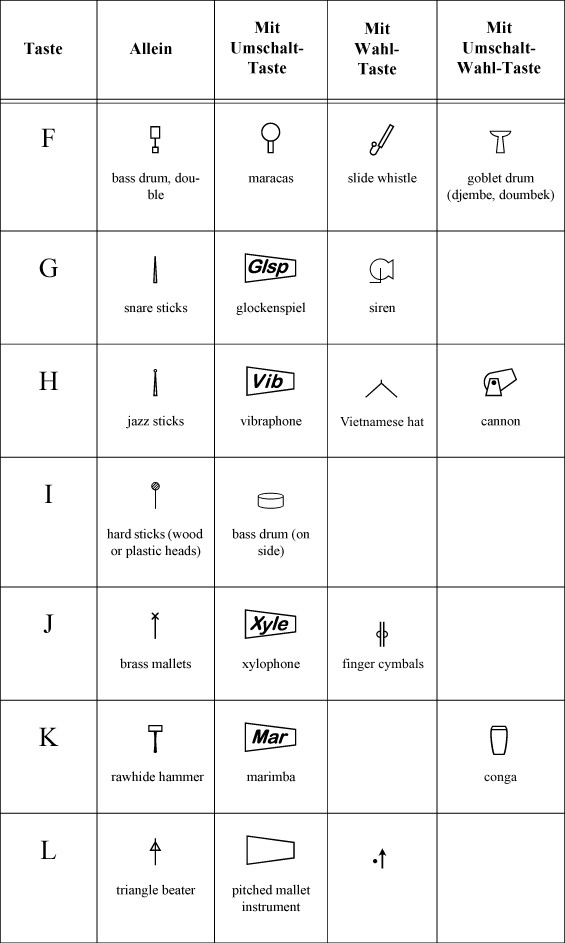 | Taste | Allein | Mit Umschalt-Taste | Mit Wahl-Taste | Mit Umschalt-Wahl-Taste |
|---|---|---|---|---|
| F | bass drum, double | maracas | slide whistle | goblet drum (djembe, doumbek) |
| G | snare sticks | Glsp glockenspiel | siren | |
| H | jazz sticks | Vib vibraphone | Vietnamese hat | cannon |
| I | hard sticks (wood or plastic heads) | bass drum (on side) | | |
| J | brass mallets | Xyle xylophone | finger cymbals | |
| K | rawhide hammer | Mar marimba | | conga |
| L | triangle beater | pitched mallet instrument | | |